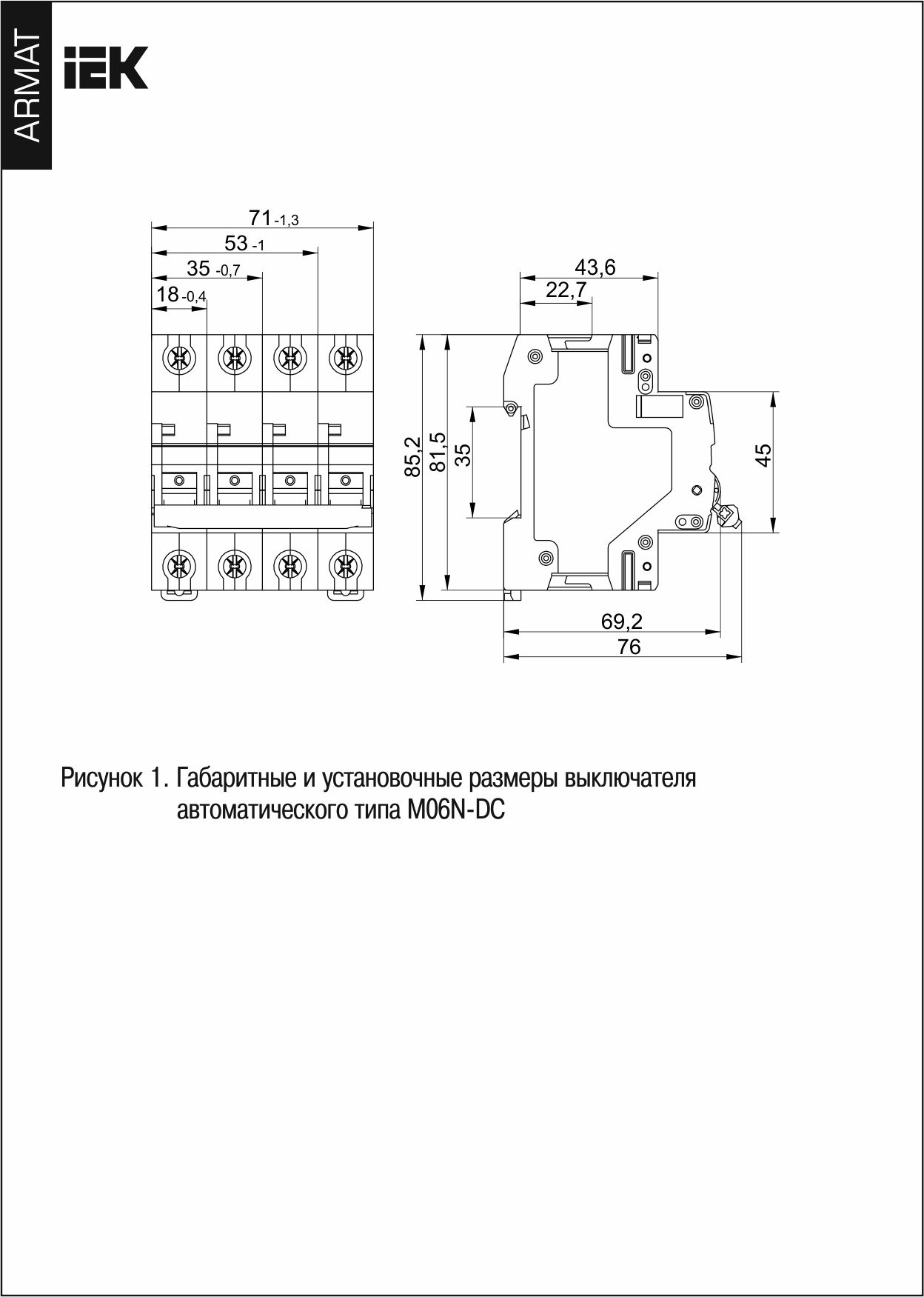 ARMAT

IEK

$71_{-1,3}$

$53_{-1}$

$35_{-0,7}$

$18_{-0,4}$

43,6

22,7

85,2

81,5

35

45

69,2

76

Рисунок 1. Габаритные и установочные размеры выключателя автоматического типа M06N-DC